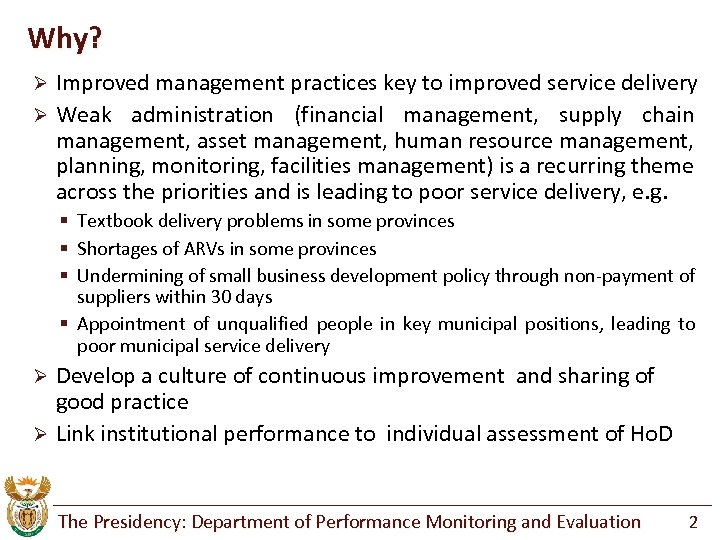 Why?

➢ Improved management practices key to improved service delivery

➢ Weak administration (financial management, supply chain management, asset management, human resource management, planning, monitoring, facilities management) is a recurring theme across the priorities and is leading to poor service delivery, e.g.

▪ Textbook delivery problems in some provinces

▪ Shortages of ARVs in some provinces

▪ Undermining of small business development policy through non-payment of suppliers within 30 days

▪ Appointment of unqualified people in key municipal positions, leading to poor municipal service delivery

➢ Develop a culture of continuous improvement and sharing of good practice

➢ Link institutional performance to individual assessment of HoD

The Presidency: Department of Performance Monitoring and Evaluation 2